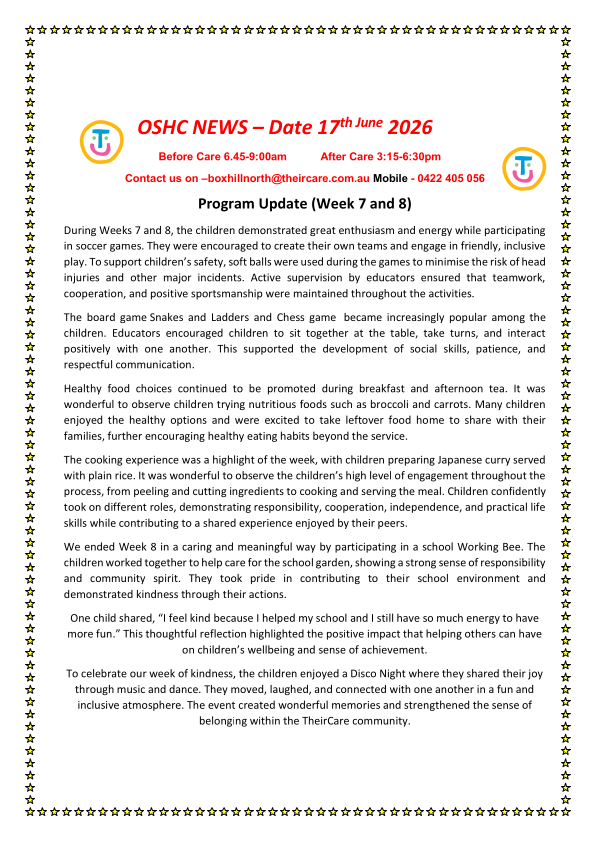 OSHC NEWS – Date 17$^{th\ June}$ 2026

Before Care 6.45-9:00am After Care 3:15-6:30pm

Contact us on –boxhillnorth@theircare.com.au Mobile - 0422 405 056

Program Update (Week 7 and 8)

During Weeks 7 and 8, the children demonstrated great enthusiasm and energy while participating in soccer games. They were encouraged to create their own teams and engage in friendly, inclusive play. To support children's safety, soft balls were used during the games to minimise the risk of head injuries and other major incidents. Active supervision by educators ensured that teamwork, cooperation, and positive sportsmanship were maintained throughout the activities.

The board game Snakes and Ladders and Chess game became increasingly popular among the children. Educators encouraged children to sit together at the table, take turns, and interact positively with one another. This supported the development of social skills, patience, and respectful communication.

Healthy food choices continued to be promoted during breakfast and afternoon tea. It was wonderful to observe children trying nutritious foods such as broccoli and carrots. Many children enjoyed the healthy options and were excited to take leftover food home to share with their families, further encouraging healthy eating habits beyond the service.

The cooking experience was a highlight of the week, with children preparing Japanese curry served with plain rice. It was wonderful to observe the children's high level of engagement throughout the process, from peeling and cutting ingredients to cooking and serving the meal. Children confidently took on different roles, demonstrating responsibility, cooperation, independence, and practical life skills while contributing to a shared experience enjoyed by their peers.

We ended Week 8 in a caring and meaningful way by participating in a school Working Bee. The children worked together to help care for the school garden, showing a strong sense of responsibility and community spirit. They took pride in contributing to their school environment and demonstrated kindness through their actions.

One child shared, "I feel kind because I helped my school and I still have so much energy to have more fun." This thoughtful reflection highlighted the positive impact that helping others can have on children's wellbeing and sense of achievement.

To celebrate our week of kindness, the children enjoyed a Disco Night where they shared their joy through music and dance. They moved, laughed, and connected with one another in a fun and inclusive atmosphere. The event created wonderful memories and strengthened the sense of belonging within the TheirCare community.